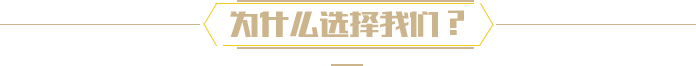 为什么选择我们？